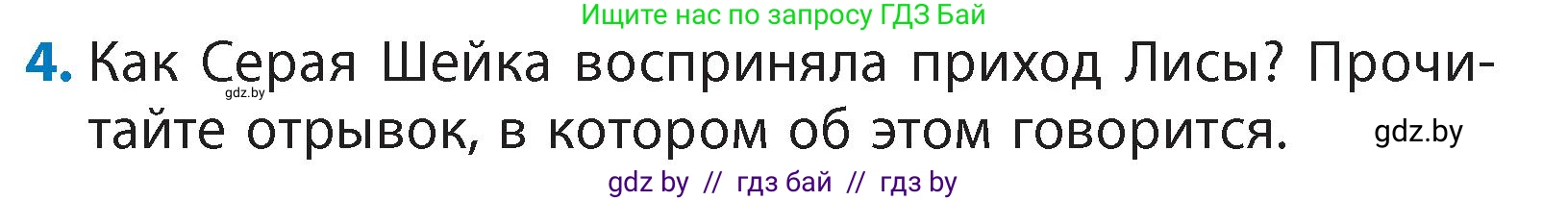 Ищите нас по запросу ГДЗ Бай

4. Как Серая Шейка восприняла приход Лисы? Прочитайте отрывок, в котором об этом говорится.

gdz.by

gdz.by

gdz by // гдз бай // гдз by